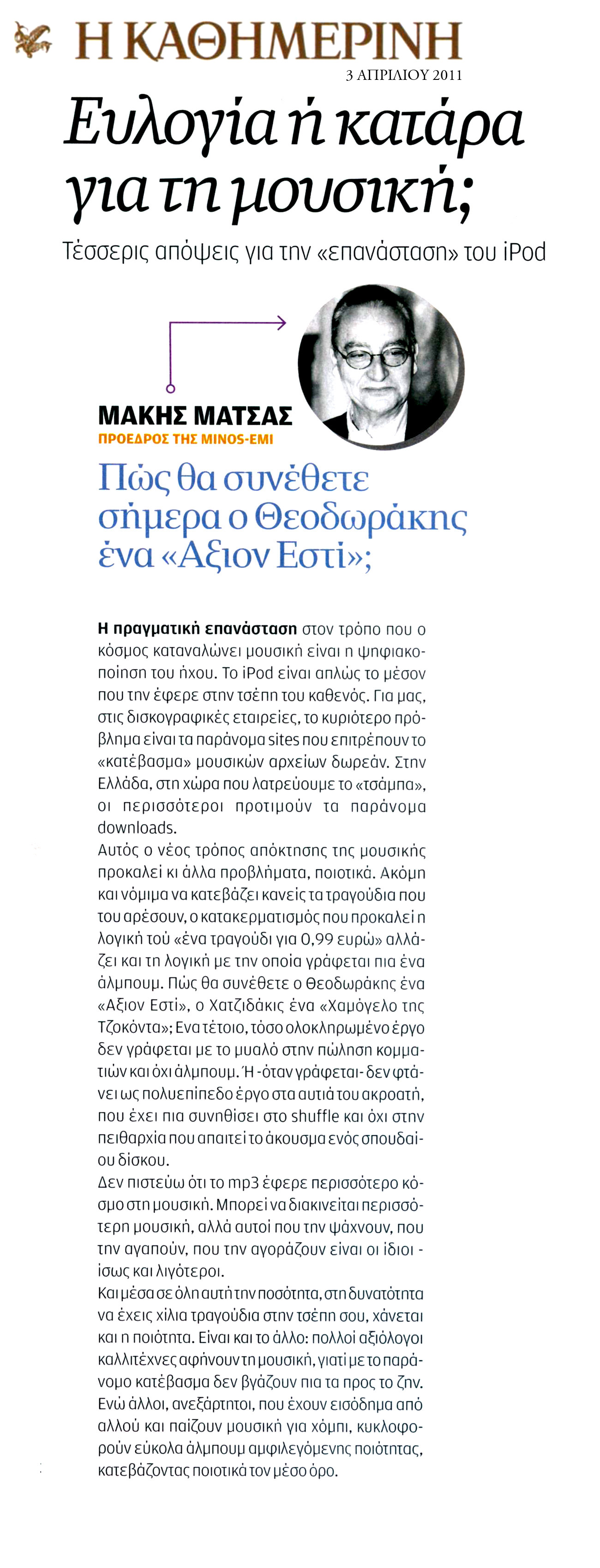 Η ΚΑΘΗΜΕΡΙΝΗ
3 ΑΠΡΙΛΙΟΥ 2011

Ευλογία ή κατάρα για τη μουσική;

Τέσσερις απόψεις για την «επανάσταση» του iPod

ΜΑΚΗΣ ΜΑΤΣΑΣ
ΠΡΟΕΔΡΟΣ ΤΗΣ MINOS-EMI

Πώς θα συνέθετε σήμερα ο Θεοδωράκης ένα «Αξιον Εστί»;

Η πραγματική επανάσταση στον τρόπο που ο κόσμος καταναλώνει μουσική είναι η ψηφιακοποίηση του ήχου. Το iPod είναι απλώς το μέσον που την έφερε στην τσέπη του καθενός. Για μας, στις δισκογραφικές εταιρείες, το κυριότερο πρόβλημα είναι τα παράνομα sites που επιτρέπουν το «κατέβασμα» μουσικών αρχείων δωρεάν. Στην Ελλάδα, στη χώρα που λατρεύουμε το «τσάμπα», οι περισσότεροι προτιμούν τα παράνομα downloads.
Αυτός ο νέος τρόπος απόκτησης της μουσικής προκαλεί κι άλλα προβλήματα, ποιοτικά. Ακόμη και νόμιμα να κατεβάζει κανείς τα τραγούδια που του αρέσουν, ο κατακερματισμός που προκαλεί η λογική τού «ένα τραγούδι για 0,99 ευρώ» αλλάζει και τη λογική με την οποία γράφεται πια ένα άλμπουμ. Πώς θα συνέθετε ο Θεοδωράκης ένα «Αξιον Εστί», ο Χατζιδάκις ένα «Χαμόγελο της Τζοκόντα»; Ενα τέτοιο, τόσο ολοκληρωμένο έργο δεν γράφεται με το μυαλό στην πώληση κομματιών και όχι άλμπουμ. Ή -όταν γράφεται- δεν φτάνει ως πολυεπίπεδο έργο στα αυτιά του ακροατή, που έχει πια συνηθίσει στο shuffle και όχι στην πειθαρχία που απαιτεί το άκουσμα ενός σπουδαίου δίσκου.
Δεν πιστεύω ότι το mp3 έφερε περισσότερο κόσμο στη μουσική. Μπορεί να διακινείται περισσότερη μουσική, αλλά αυτοί που την ψάχνουν, που την αγαπούν, που την αγοράζουν είναι οι ίδιοι - ίσως και λιγότεροι.
Και μέσα σε όλη αυτή την ποσότητα, στη δυνατότητα να έχεις χίλια τραγούδια στην τσέπη σου, χάνεται και η ποιότητα. Είναι και το άλλο: πολλοί αξιόλογοι καλλιτέχνες αφήνουν τη μουσική, γιατί με το παράνομο κατέβασμα δεν βγάζουν πια τα προς το ζην. Ενώ άλλοι, ανεξάρτητοι, που έχουν εισόδημα από αλλού και παίζουν μουσική για χόμπι, κυκλοφορούν εύκολα άλμπουμ αμφιλεγόμενης ποιότητας, κατεβάζοντας ποιοτικά τον μέσο όρο.